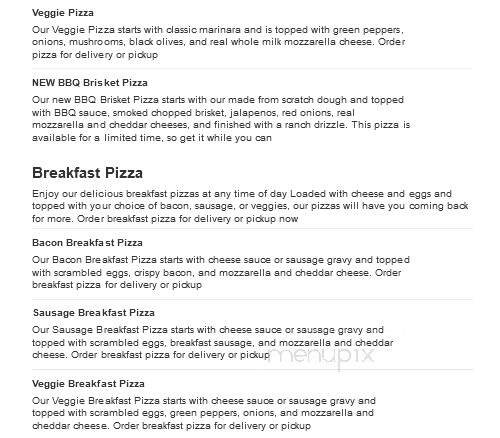 Veggie Pizza

Our Veggie Pizza starts with classic marinara and is topped with green peppers, onions, mushrooms, black olives, and real whole milk mozzarella cheese. Order pizza for delivery or pickup

NEW BBQ Brisket Pizza

Our new BBQ Brisket Pizza starts with our made from scratch dough and topped with BBQ sauce, smoked chopped brisket, jalapenos, red onions, real mozzarella and cheddar cheeses, and finished with a ranch drizzle. This pizza is available for a limited time, so get it while you can

Breakfast Pizza

Enjoy our delicious breakfast pizzas at any time of day Loaded with cheese and eggs and topped with your choice of bacon, sausage, or veggies, our pizzas will have you coming back for more. Order breakfast pizza for delivery or pickup now

Bacon Breakfast Pizza

Our Bacon Breakfast Pizza starts with cheese sauce or sausage gravy and topped with scrambled eggs, crispy bacon, and mozzarella and cheddar cheese. Order breakfast pizza for delivery or pickup

Sausage Breakfast Pizza

Our Sausage Breakfast Pizza starts with cheese sauce or sausage gravy and topped with scrambled eggs, breakfast sausage, and mozzarella and cheddar cheese. Order breakfast pizza for delivery or pickup

menupix

Veggie Breakfast Pizza

Our Veggie Breakfast Pizza starts with cheese sauce or sausage gravy and topped with scrambled eggs, green peppers, onions, and mozzarella and cheddar cheese. Order breakfast pizza for delivery or pickup